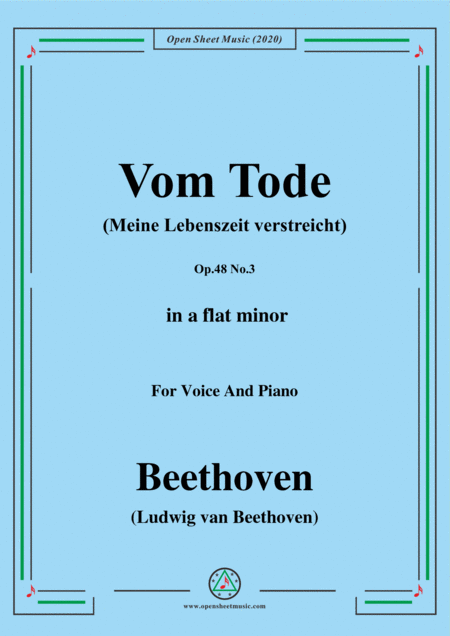 Open Sheet Music (2020)

Vom Tode

(Meine Lebenszeit verstreicht)

Op.48 No.3

in a flat minor

For Voice And Piano

Beethoven

(Ludwig van Beethoven)

www.opensheetmusic.com